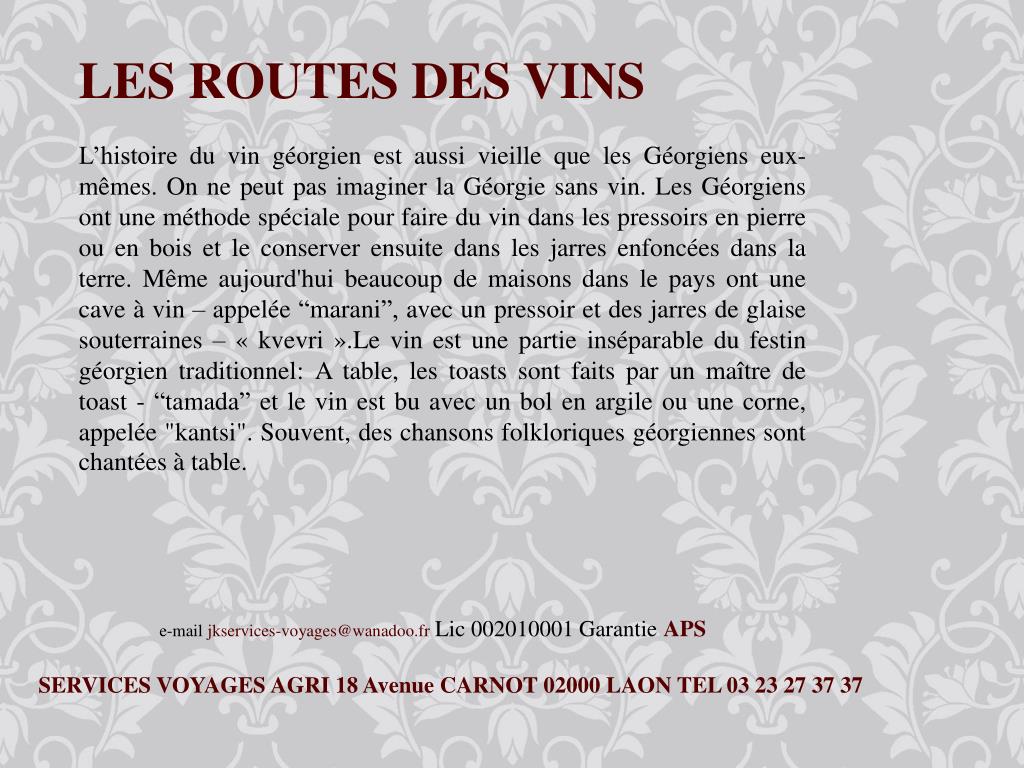 LES ROUTES DES VINS

L’histoire du vin géorgien est aussi vieille que les Géorgiens eux-mêmes. On ne peut pas imaginer la Géorgie sans vin. Les Géorgiens ont une méthode spéciale pour faire du vin dans les pressoirs en pierre ou en bois et le conserver ensuite dans les jarres enfoncées dans la terre. Même aujourd'hui beaucoup de maisons dans le pays ont une cave à vin – appelée “marani”, avec un pressoir et des jarres de glaise souterraines – « kvevri ».Le vin est une partie inséparable du festin géorgien traditionnel: A table, les toasts sont faits par un maître de toast - “tamada” et le vin est bu avec un bol en argile ou une corne, appelée "kantsi". Souvent, des chansons folkloriques géorgiennes sont chantées à table.

e-mail jkservices-voyages@wanadoo.fr Lic 002010001 Garantie APS

SERVICES VOYAGES AGRI 18 Avenue CARNOT 02000 LAON TEL 03 23 27 37 37